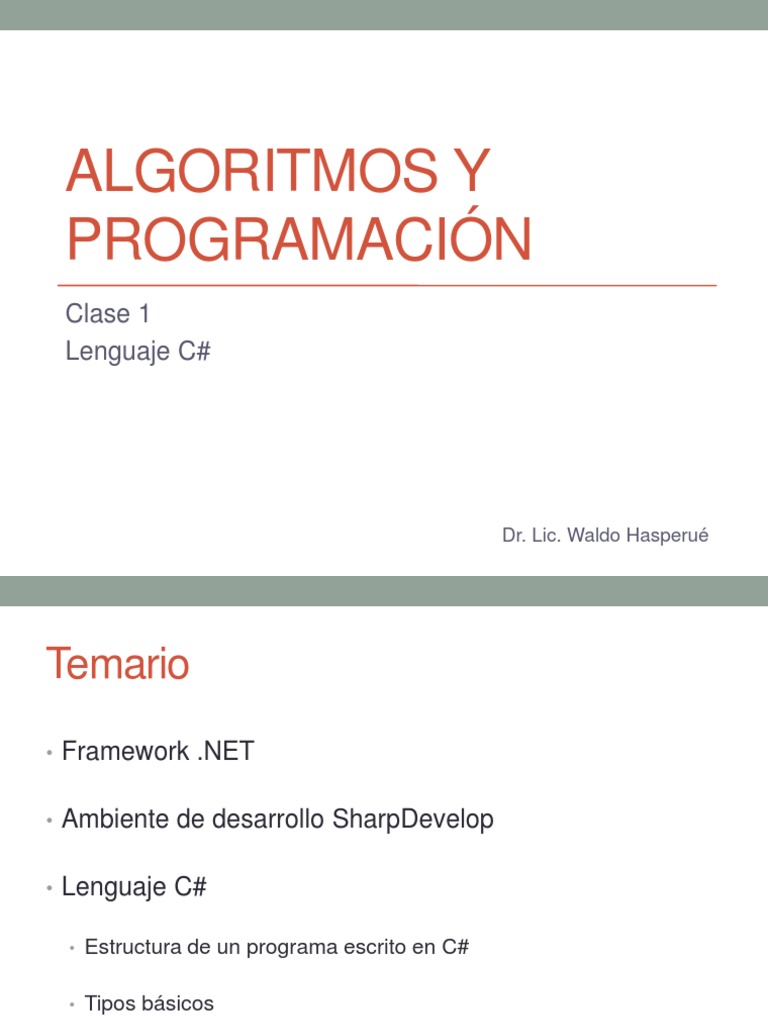 ALGORITMOS Y PROGRAMACIÓN

Clase 1
Lenguaje C#

Dr. Lic. Waldo Hasperué

Temario

• Framework .NET

• Ambiente de desarrollo SharpDevelop

• Lenguaje C#

• Estructura de un programa escrito en C#

• Tipos básicos